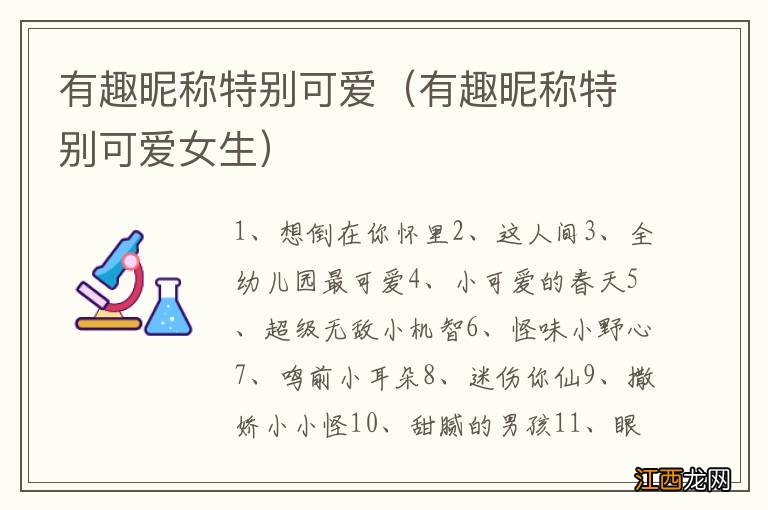 有趣昵称特别可爱（有趣昵称特别可爱女生）

1、想倒在你怀里2、这人间3、全幼儿园最可爱4、小可爱的春天5、超级无敌小机智6、怪味小野心7、鸣前小耳朵8、迷伤你仙9、撒娇小小怪10、甜腻的男孩11、眼

江西龙网